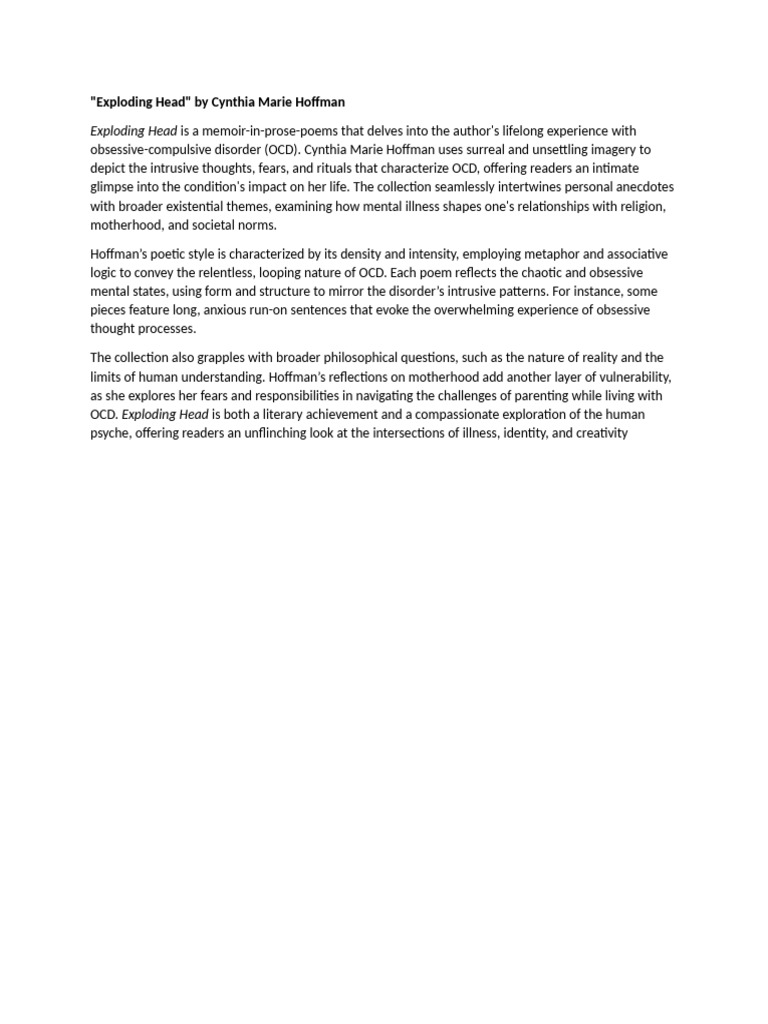 "Exploding Head" by Cynthia Marie Hoffman

Exploding Head is a memoir-in-prose-poems that delves into the author's lifelong experience with obsessive-compulsive disorder (OCD). Cynthia Marie Hoffman uses surreal and unsettling imagery to depict the intrusive thoughts, fears, and rituals that characterize OCD, offering readers an intimate glimpse into the condition's impact on her life. The collection seamlessly intertwines personal anecdotes with broader existential themes, examining how mental illness shapes one's relationships with religion, motherhood, and societal norms.

Hoffman's poetic style is characterized by its density and intensity, employing metaphor and associative logic to convey the relentless, looping nature of OCD. Each poem reflects the chaotic and obsessive mental states, using form and structure to mirror the disorder's intrusive patterns. For instance, some pieces feature long, anxious run-on sentences that evoke the overwhelming experience of obsessive thought processes.

The collection also grapples with broader philosophical questions, such as the nature of reality and the limits of human understanding. Hoffman's reflections on motherhood add another layer of vulnerability, as she explores her fears and responsibilities in navigating the challenges of parenting while living with OCD. Exploding Head is both a literary achievement and a compassionate exploration of the human psyche, offering readers an unflinching look at the intersections of illness, identity, and creativity